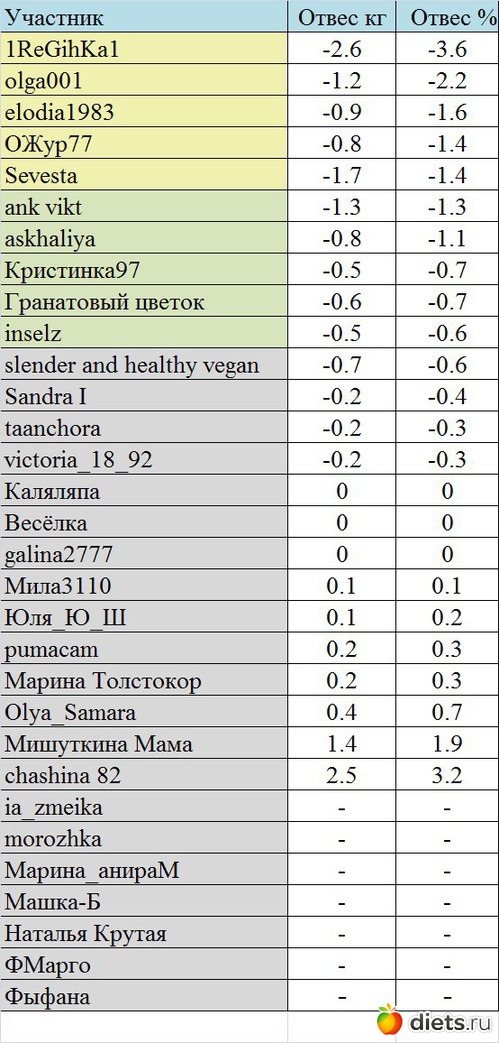 | Участник | Отвес кг | Отвес % |
|---|---|---|
| 1ReGihKa1 | -2.6 | -3.6 |
| olga001 | -1.2 | -2.2 |
| elodia1983 | -0.9 | -1.6 |
| ОЖур77 | -0.8 | -1.4 |
| Sevesta | -1.7 | -1.4 |
| ank vikt | -1.3 | -1.3 |
| askhaliya | -0.8 | -1.1 |
| Кристинка97 | -0.5 | -0.7 |
| Гранатовый цветок | -0.6 | -0.7 |
| inselz | -0.5 | -0.6 |
| slender and healthy vegan | -0.7 | -0.6 |
| Sandra I | -0.2 | -0.4 |
| taanchora | -0.2 | -0.3 |
| victoria_18_92 | -0.2 | -0.3 |
| Каляляпа | 0 | 0 |
| Весёлка | 0 | 0 |
| galina2777 | 0 | 0 |
| Мила3110 | 0.1 | 0.1 |
| Юля_Ю_Ш | 0.1 | 0.2 |
| pumacam | 0.2 | 0.3 |
| Марина Толстокор | 0.2 | 0.3 |
| Olya_Samara | 0.4 | 0.7 |
| Мишуткина Мама | 1.4 | 1.9 |
| chashina 82 | 2.5 | 3.2 |
| ia_zmeika | - | - |
| morozhka | - | - |
| Марина_анираМ | - | - |
| Машка-Б | - | - |
| Наталья Крутая | - | - |
| ФМарго | - | - |
| Фыфана | - | - |

diets.ru